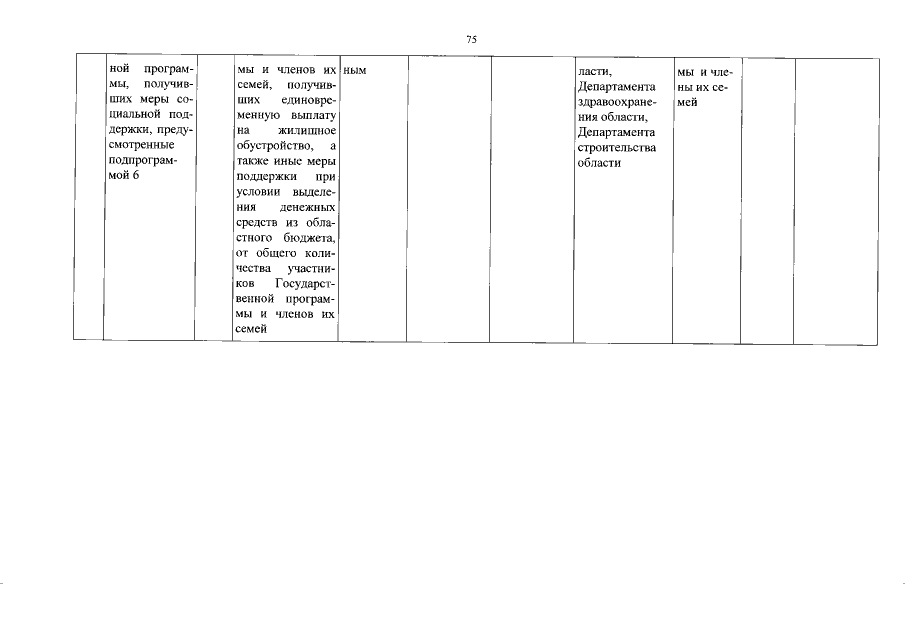 75

|  |  |  |  |  |  |  |  |  |  |  |
|---|---|---|---|---|---|---|---|---|---|---|
|  | ной программы, получивших меры социальной поддержки, предусмотренные подпрограммой 6 |  | мы и членов их семей, получивших единовременную выплату на жилищное обустройство, а также иные меры поддержки при условии выделения денежных средств из областного бюджета, от общего количества участников Государственной программы и членов их семей | ным |  |  | ласти, Департамента здравоохранения области, Департамента строительства области | мы и члены их семей |  |  |